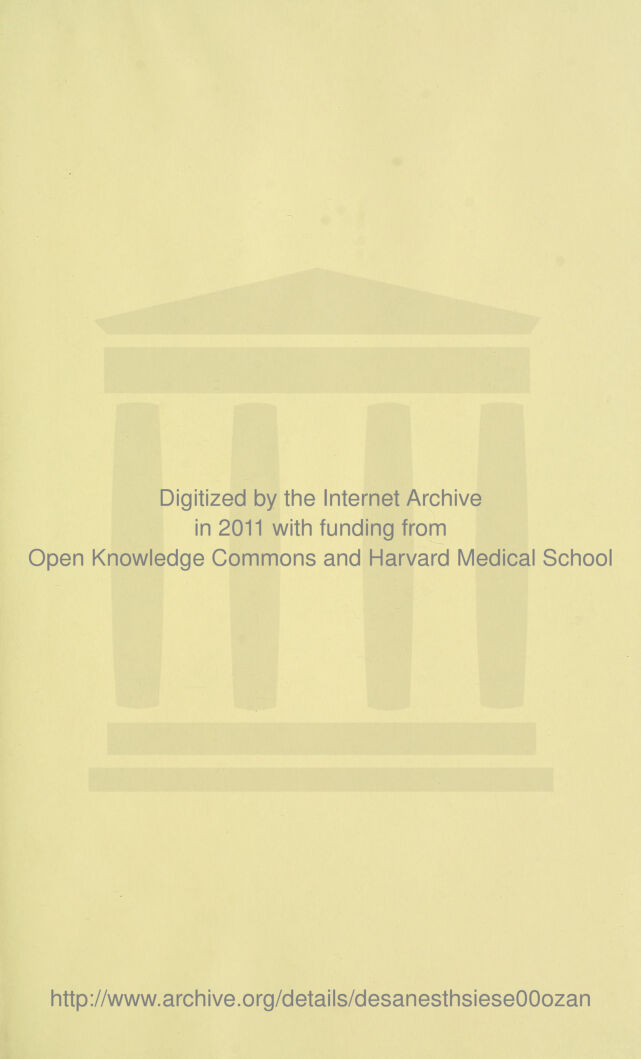 Digitized by the Internet Archive
in 2011 with funding from
Open Knowledge Commons and Harvard Medical School

http://www.archive.org/details/desanesthsiese00ozan